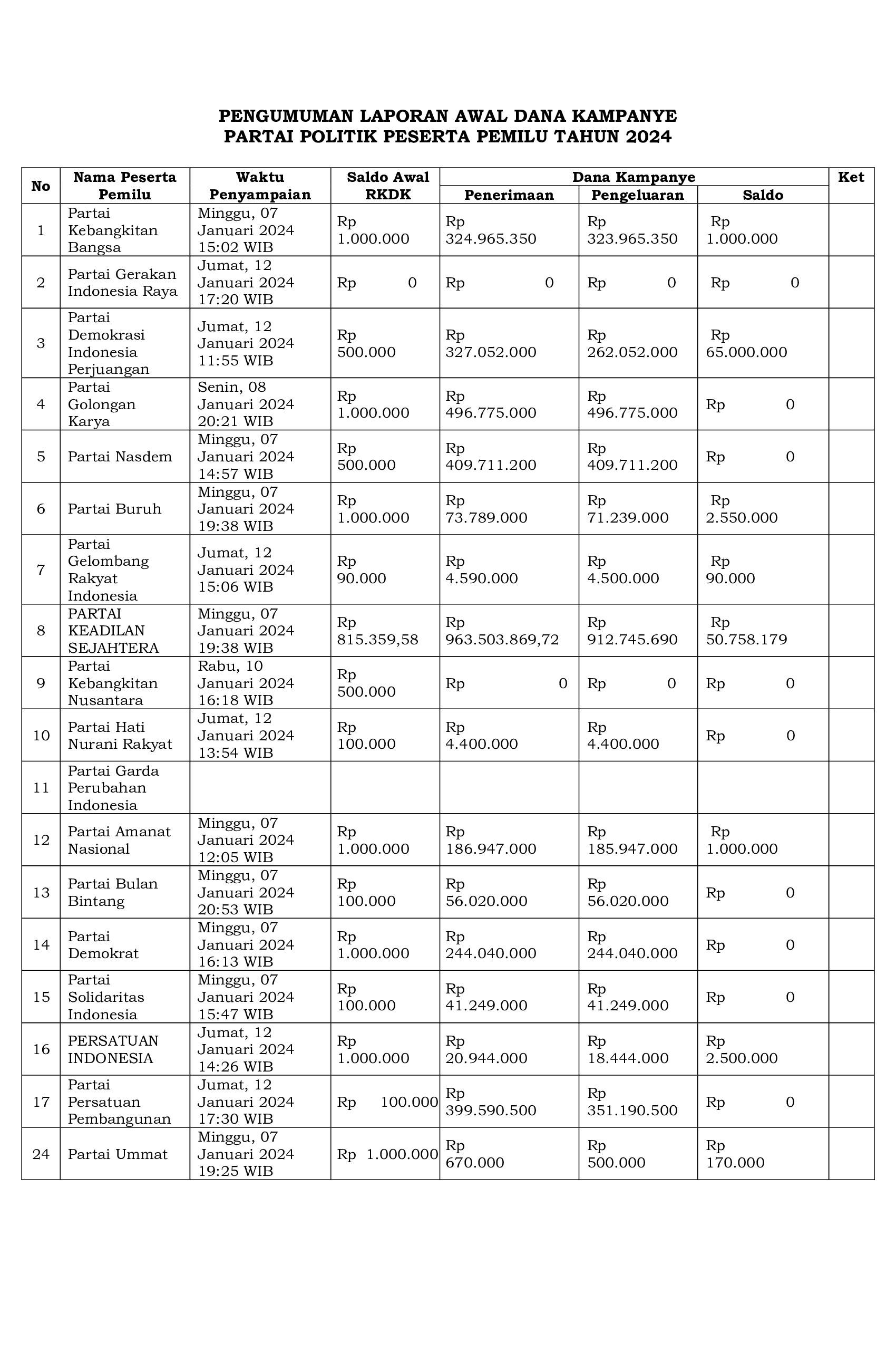 PENGUMUMAN LAPORAN AWAL DANA KAMPANYE
PARTAI POLITIK PESERTA PEMILU TAHUN 2024

| No | Nama Peserta Pemilu | Waktu Penyampaian | Saldo Awal RKDK | Dana Kampanye Penerimaan | Dana Kampanye Pengeluaran | Dana Kampanye Saldo | Ket |
|---|---|---|---|---|---|---|---|
| 1 | Partai Kebangkitan Bangsa | Minggu, 07 Januari 2024 15:02 WIB | Rp 1.000.000 | Rp 324.965.350 | Rp 323.965.350 | Rp 1.000.000 | |
| 2 | Partai Gerakan Indonesia Raya | Jumat, 12 Januari 2024 17:20 WIB | Rp 0 | Rp 0 | Rp 0 | Rp 0 | |
| 3 | Partai Demokrasi Indonesia Perjuangan | Jumat, 12 Januari 2024 11:55 WIB | Rp 500.000 | Rp 327.052.000 | Rp 262.052.000 | Rp 65.000.000 | |
| 4 | Partai Golongan Karya | Senin, 08 Januari 2024 20:21 WIB | Rp 1.000.000 | Rp 496.775.000 | Rp 496.775.000 | Rp 0 | |
| 5 | Partai Nasdem | Minggu, 07 Januari 2024 14:57 WIB | Rp 500.000 | Rp 409.711.200 | Rp 409.711.200 | Rp 0 | |
| 6 | Partai Buruh | Minggu, 07 Januari 2024 19:38 WIB | Rp 1.000.000 | Rp 73.789.000 | Rp 71.239.000 | Rp 2.550.000 | |
| 7 | Partai Gelombang Rakyat Indonesia | Jumat, 12 Januari 2024 15:06 WIB | Rp 90.000 | Rp 4.590.000 | Rp 4.500.000 | Rp 90.000 | |
| 8 | PARTAI KEADILAN SEJAHTERA | Minggu, 07 Januari 2024 19:38 WIB | Rp 815.359,58 | Rp 963.503.869,72 | Rp 912.745.690 | Rp 50.758.179 | |
| 9 | Partai Kebangkitan Nusantara | Rabu, 10 Januari 2024 16:18 WIB | Rp 500.000 | Rp 0 | Rp 0 | Rp 0 | |
| 10 | Partai Hati Nurani Rakyat | Jumat, 12 Januari 2024 13:54 WIB | Rp 100.000 | Rp 4.400.000 | Rp 4.400.000 | Rp 0 | |
| 11 | Partai Garda Perubahan Indonesia | | | | | | |
| 12 | Partai Amanat Nasional | Minggu, 07 Januari 2024 12:05 WIB | Rp 1.000.000 | Rp 186.947.000 | Rp 185.947.000 | Rp 1.000.000 | |
| 13 | Partai Bulan Bintang | Minggu, 07 Januari 2024 20:53 WIB | Rp 100.000 | Rp 56.020.000 | Rp 56.020.000 | Rp 0 | |
| 14 | Partai Demokrat | Minggu, 07 Januari 2024 16:13 WIB | Rp 1.000.000 | Rp 244.040.000 | Rp 244.040.000 | Rp 0 | |
| 15 | Partai Solidaritas Indonesia | Minggu, 07 Januari 2024 15:47 WIB | Rp 100.000 | Rp 41.249.000 | Rp 41.249.000 | Rp 0 | |
| 16 | PERSATUAN INDONESIA | Jumat, 12 Januari 2024 14:26 WIB | Rp 1.000.000 | Rp 20.944.000 | Rp 18.444.000 | Rp 2.500.000 | |
| 17 | Partai Persatuan Pembangunan | Jumat, 12 Januari 2024 17:30 WIB | Rp 100.000 | Rp 399.590.500 | Rp 351.190.500 | Rp 0 | |
| 24 | Partai Ummat | Minggu, 07 Januari 2024 19:25 WIB | Rp 1.000.000 | Rp 670.000 | Rp 500.000 | Rp 170.000 | |